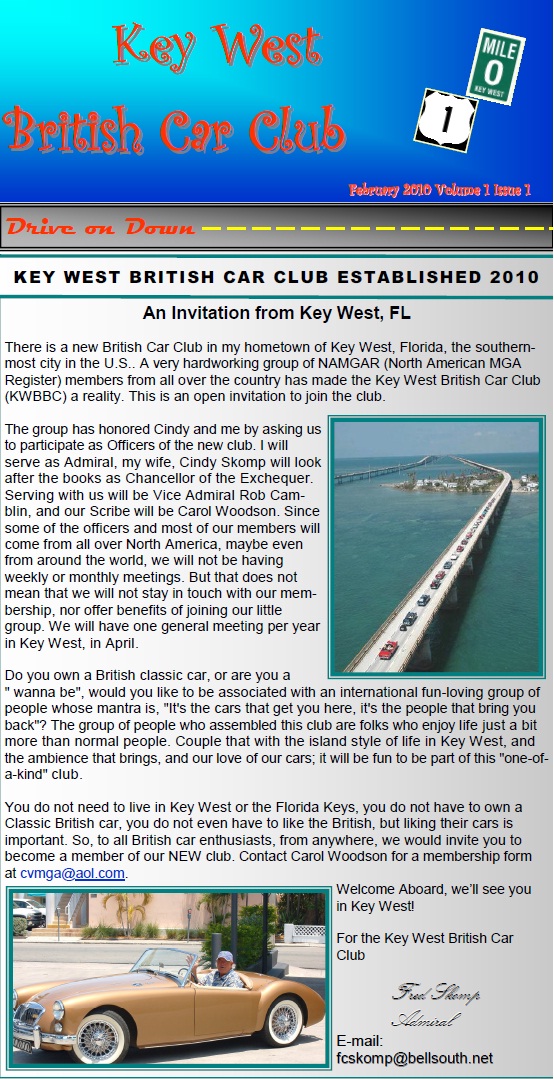 Key West
British Car Club

MILE
0
KEY WEST

1

February 2010 Volume 1 Issue 1

Drive on Down

KEY WEST BRITISH CAR CLUB ESTABLISHED 2010

An Invitation from Key West, FL

There is a new British Car Club in my hometown of Key West, Florida, the southernmost city in the U.S.. A very hardworking group of NAMGAR (North American MGA Register) members from all over the country has made the Key West British Car Club (KWBBC) a reality. This is an open invitation to join the club.

The group has honored Cindy and me by asking us to participate as Officers of the new club. I will serve as Admiral, my wife, Cindy Skomp will look after the books as Chancellor of the Exchequer. Serving with us will be Vice Admiral Rob Camblin, and our Scribe will be Carol Woodson. Since some of the officers and most of our members will come from all over North America, maybe even from around the world, we will not be having weekly or monthly meetings. But that does not mean that we will not stay in touch with our membership, nor offer benefits of joining our little group. We will have one general meeting per year in Key West, in April.

Do you own a British classic car, or are you a " wanna be", would you like to be associated with an international fun-loving group of people whose mantra is, "It's the cars that get you here, it's the people that bring you back"? The group of people who assembled this club are folks who enjoy life just a bit more than normal people. Couple that with the island style of life in Key West, and the ambience that brings, and our love of our cars; it will be fun to be part of this "one-of-a-kind" club.

You do not need to live in Key West or the Florida Keys, you do not have to own a Classic British car, you do not even have to like the British, but liking their cars is important. So, to all British car enthusiasts, from anywhere, we would invite you to become a member of our NEW club. Contact Carol Woodson for a membership form at cvmga@aol.com.

Welcome Aboard, we'll see you in Key West!

For the Key West British Car Club

Fred Skomp
Admiral

E-mail:
fcskomp@bellsouth.net